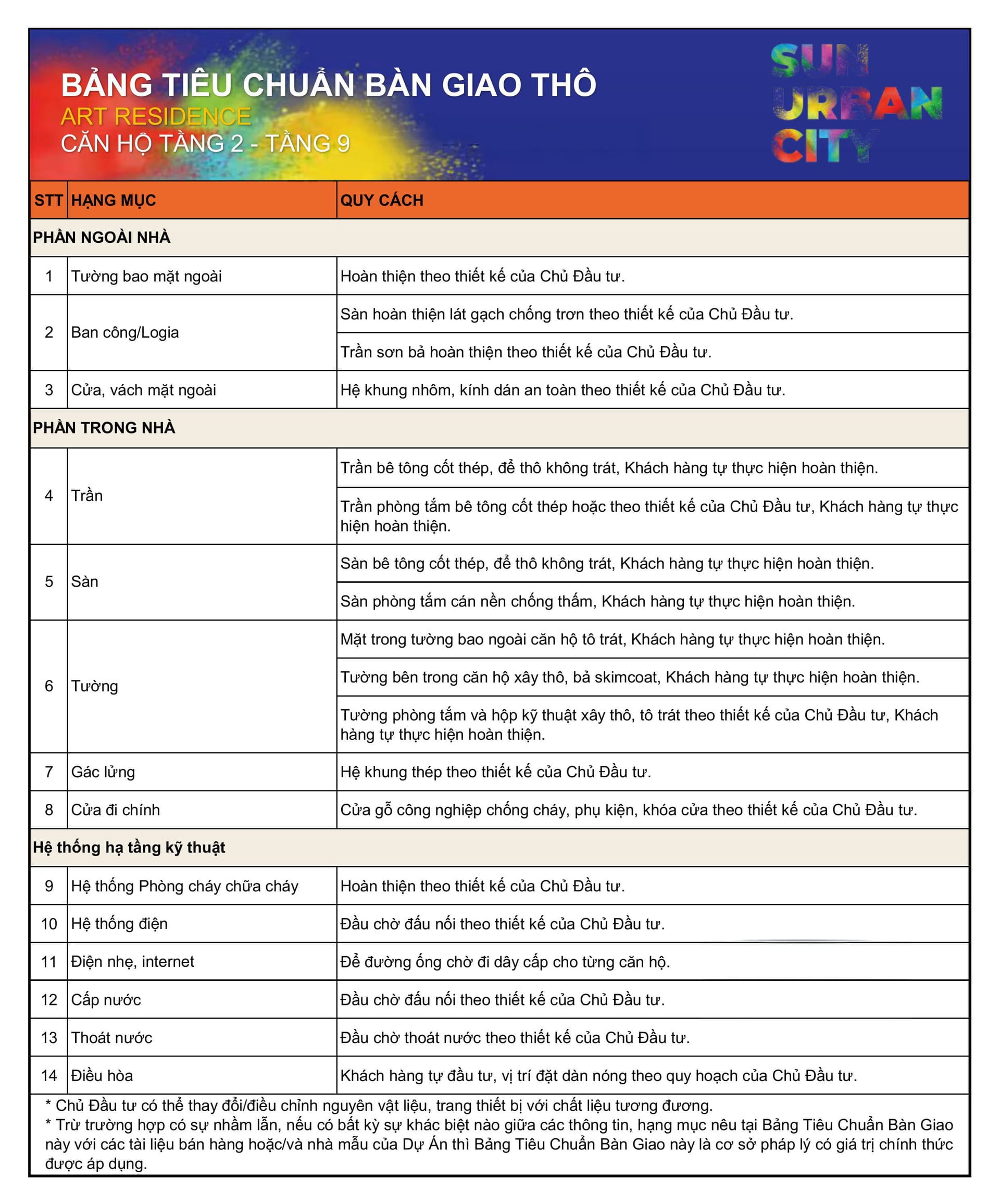 BẢNG TIÊU CHUẨN BÀN GIAO THÔ
ART RESIDENCE
CĂN HỘ TẦNG 2 - TẦNG 9

SUN URBAN CITY

| STT | HẠNG MỤC | QUY CÁCH |
|---|---|---|
| PHẦN NGOÀI NHÀ | | |
| 1 | Tường bao mặt ngoài | Hoàn thiện theo thiết kế của Chủ Đầu tư. |
| 2 | Ban công/Logia | Sàn hoàn thiện lát gạch chống trơn theo thiết kế của Chủ Đầu tư. |
| | | Trần sơn bả hoàn thiện theo thiết kế của Chủ Đầu tư. |
| 3 | Cửa, vách mặt ngoài | Hệ khung nhôm, kính dán an toàn theo thiết kế của Chủ Đầu tư. |
| PHẦN TRONG NHÀ | | |
| 4 | Trần | Trần bê tông cốt thép, để thô không trát, Khách hàng tự thực hiện hoàn thiện. |
| | | Trần phòng tắm bê tông cốt thép hoặc theo thiết kế của Chủ Đầu tư, Khách hàng tự thực hiện hoàn thiện. |
| 5 | Sàn | Sàn bê tông cốt thép, để thô không trát, Khách hàng tự thực hiện hoàn thiện. |
| | | Sàn phòng tắm cán nền chống thấm, Khách hàng tự thực hiện hoàn thiện. |
| 6 | Tường | Mặt trong tường bao ngoài căn hộ tô trát, Khách hàng tự thực hiện hoàn thiện. |
| | | Tường bên trong căn hộ xây thô, bả skimcoat, Khách hàng tự thực hiện hoàn thiện. |
| | | Tường phòng tắm và hộp kỹ thuật xây thô, tô trát theo thiết kế của Chủ Đầu tư, Khách hàng tự thực hiện hoàn thiện. |
| 7 | Gác lửng | Hệ khung thép theo thiết kế của Chủ Đầu tư. |
| 8 | Cửa đi chính | Cửa gỗ công nghiệp chống cháy, phụ kiện, khóa cửa theo thiết kế của Chủ Đầu tư. |
| Hệ thống hạ tầng kỹ thuật | | |
| 9 | Hệ thống Phòng cháy chữa cháy | Hoàn thiện theo thiết kế của Chủ Đầu tư. |
| 10 | Hệ thống điện | Đầu chờ đấu nối theo thiết kế của Chủ Đầu tư. |
| 11 | Điện nhẹ, internet | Để đường ống chờ đi dây cấp cho từng căn hộ. |
| 12 | Cấp nước | Đầu chờ đấu nối theo thiết kế của Chủ Đầu tư. |
| 13 | Thoát nước | Đầu chờ thoát nước theo thiết kế của Chủ Đầu tư. |
| 14 | Điều hòa | Khách hàng tự đầu tư, vị trí đặt dàn nóng theo quy hoạch của Chủ Đầu tư. |

* Chủ Đầu tư có thể thay đổi/điều chỉnh nguyên vật liệu, trang thiết bị với chất liệu tương đương.
* Trừ trường hợp có sự nhầm lẫn, nếu có bất kỳ sự khác biệt nào giữa các thông tin, hạng mục nêu tại Bảng Tiêu Chuẩn Bàn Giao này với các tài liệu bán hàng hoặc/và nhà mẫu của Dự Án thì Bảng Tiêu Chuẩn Bàn Giao này là cơ sở pháp lý có giá trị chính thức được áp dụng.